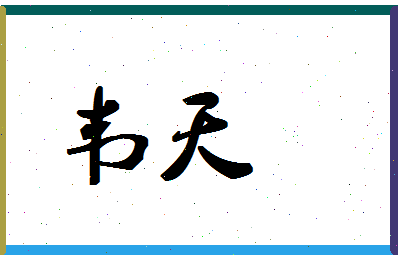 韦天